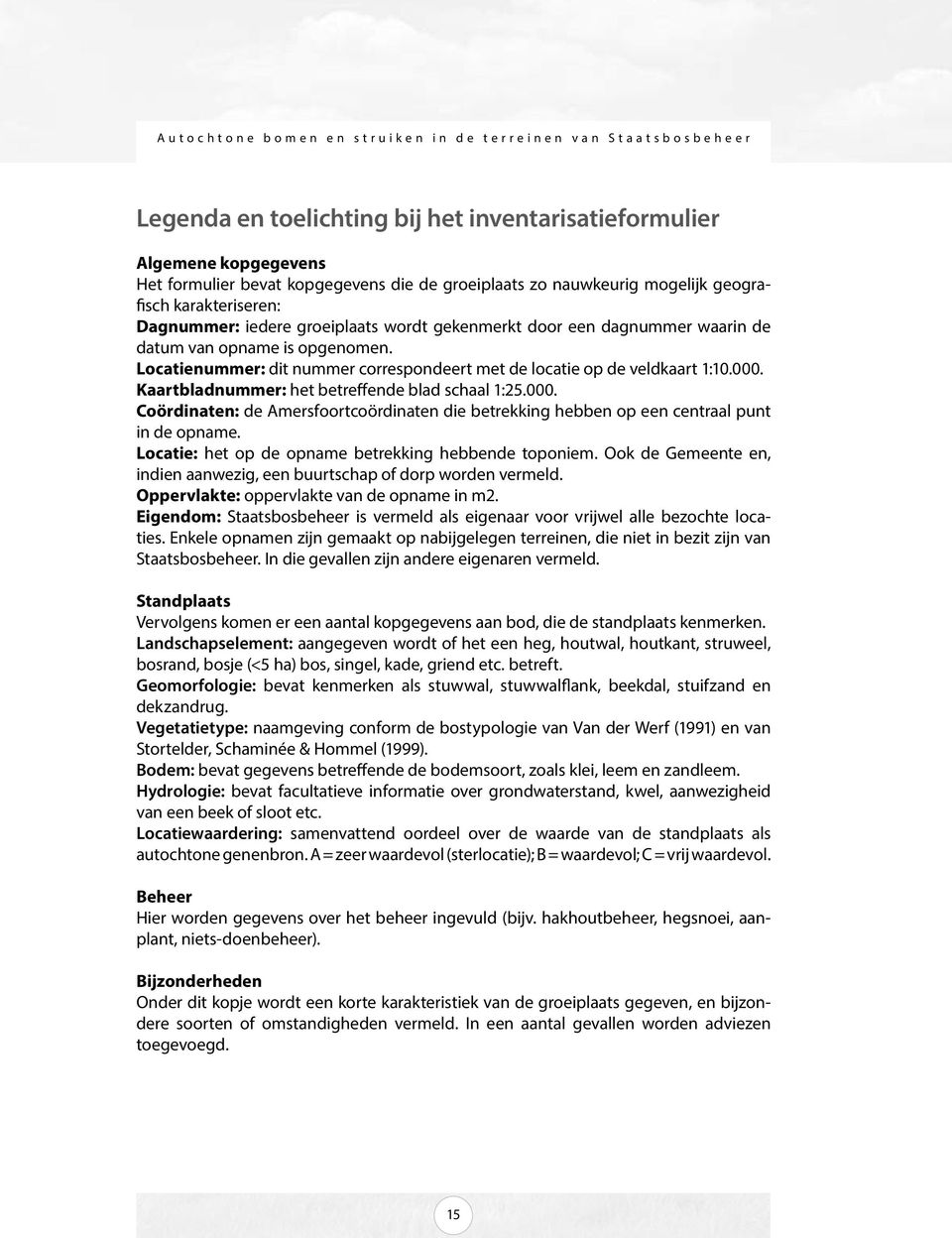 Autochtone bomen en struiken in de terreinen van Staatsbosbeheer

Legenda en toelichting bij het inventarisatieformulier

Algemene kopgegevens
Het formulier bevat kopgegevens die de groeiplaats zo nauwkeurig mogelijk geografisch karakteriseren:
Dagnummer: iedere groeiplaats wordt gekenmerkt door een dagnummer waarin de datum van opname is opgenomen.
Locatienummer: dit nummer correspondeert met de locatie op de veldkaart 1:10.000.
Kaartbladnummer: het betreffende blad schaal 1:25.000.
Coördinaten: de Amersfoortcoördinaten die betrekking hebben op een centraal punt in de opname.
Locatie: het op de opname betrekking hebbende toponiem. Ook de Gemeente en, indien aanwezig, een buurtschap of dorp worden vermeld.
Oppervlakte: oppervlakte van de opname in m2.
Eigendom: Staatsbosbeheer is vermeld als eigenaar voor vrijwel alle bezochte locaties. Enkele opnamen zijn gemaakt op nabijgelegen terreinen, die niet in bezit zijn van Staatsbosbeheer. In die gevallen zijn andere eigenaren vermeld.

Standplaats
Vervolgens komen er een aantal kopgegevens aan bod, die de standplaats kenmerken.
Landschapselement: aangegeven wordt of het een heg, houtwal, houtkant, struweel, bosrand, bosje (<5 ha) bos, singel, kade, griend etc. betreft.
Geomorfologie: bevat kenmerken als stuwwal, stuwwalflank, beekdal, stuifzand en dekzandrug.
Vegetatietype: naamgeving conform de bostypologie van Van der Werf (1991) en van Stortelder, Schaminée & Hommel (1999).
Bodem: bevat gegevens betreffende de bodemsoort, zoals klei, leem en zandleem.
Hydrologie: bevat facultatieve informatie over grondwaterstand, kwel, aanwezigheid van een beek of sloot etc.
Locatiewaardering: samenvattend oordeel over de waarde van de standplaats als autochtone genenbron. A = zeer waardevol (sterlocatie); B = waardevol; C = vrij waardevol.

Beheer
Hier worden gegevens over het beheer ingevuld (bijv. hakhoutbeheer, hegsnoei, aanplant, niets-doenbeheer).

Bijzonderheden
Onder dit kopje wordt een korte karakteristiek van de groeiplaats gegeven, en bijzondere soorten of omstandigheden vermeld. In een aantal gevallen worden adviezen toegevoegd.

15